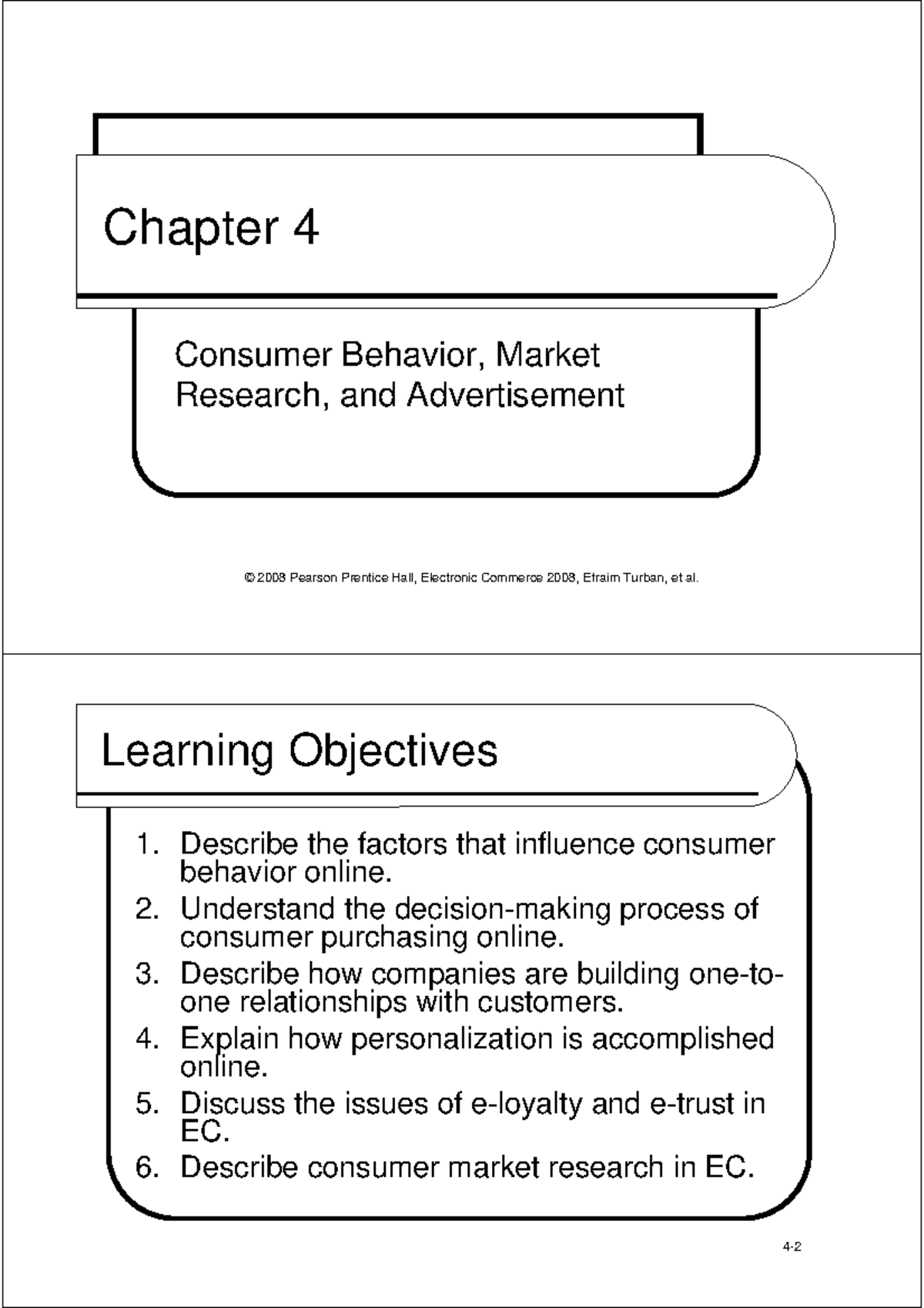 Chapter 4

Consumer Behavior, Market Research, and Advertisement

© 2008 Pearson Prentice Hall, Electronic Commerce 2008, Efraim Turban, et al.

Learning Objectives

1. Describe the factors that influence consumer behavior online.
2. Understand the decision-making process of consumer purchasing online.
3. Describe how companies are building one-to-one relationships with customers.
4. Explain how personalization is accomplished online.
5. Discuss the issues of e-loyalty and e-trust in EC.
6. Describe consumer market research in EC.

4-2